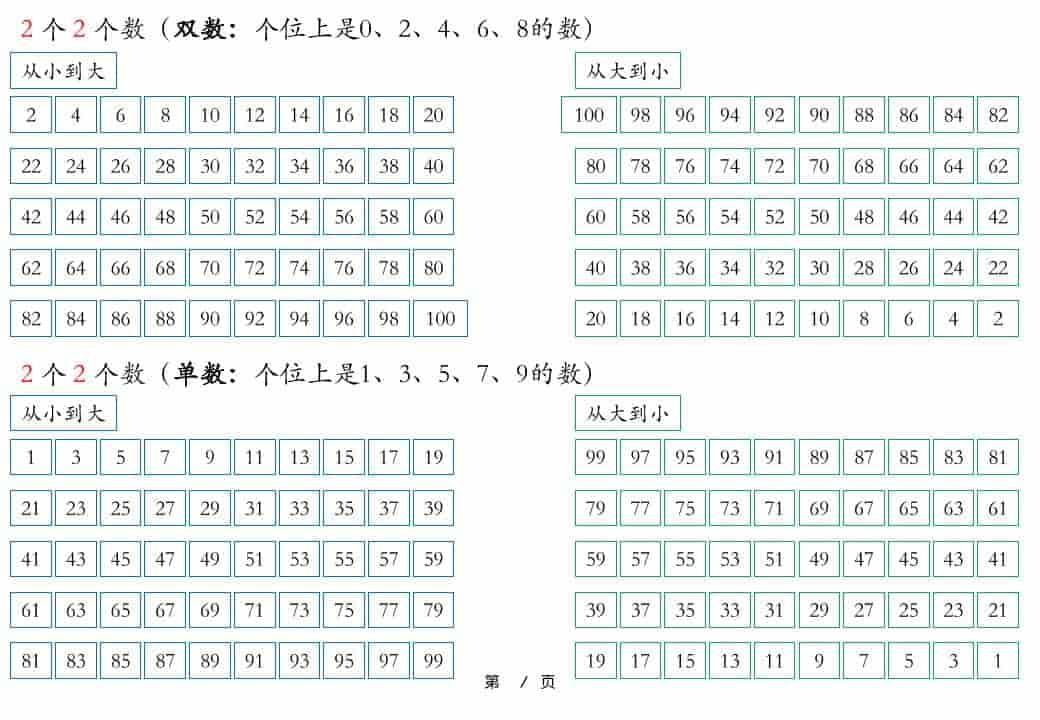 2 个 2 个数（双数：个位上是0、2、4、6、8的数）

从小到大

| 2 | 4 | 6 | 8 | 10 | 12 | 14 | 16 | 18 | 20 |
|---|---|---|---|---|---|---|---|---|---|
| 22 | 24 | 26 | 28 | 30 | 32 | 34 | 36 | 38 | 40 |
| 42 | 44 | 46 | 48 | 50 | 52 | 54 | 56 | 58 | 60 |
| 62 | 64 | 66 | 68 | 70 | 72 | 74 | 76 | 78 | 80 |
| 82 | 84 | 86 | 88 | 90 | 92 | 94 | 96 | 98 | 100 |

从大到小

| 100 | 98 | 96 | 94 | 92 | 90 | 88 | 86 | 84 | 82 |
|---|---|---|---|---|---|---|---|---|---|
| 80 | 78 | 76 | 74 | 72 | 70 | 68 | 66 | 64 | 62 |
| 60 | 58 | 56 | 54 | 52 | 50 | 48 | 46 | 44 | 42 |
| 40 | 38 | 36 | 34 | 32 | 30 | 28 | 26 | 24 | 22 |
| 20 | 18 | 16 | 14 | 12 | 10 | 8 | 6 | 4 | 2 |

2 个 2 个数（单数：个位上是1、3、5、7、9的数）

从小到大

| 1 | 3 | 5 | 7 | 9 | 11 | 13 | 15 | 17 | 19 |
|---|---|---|---|---|---|---|---|---|---|
| 21 | 23 | 25 | 27 | 29 | 31 | 33 | 35 | 37 | 39 |
| 41 | 43 | 45 | 47 | 49 | 51 | 53 | 55 | 57 | 59 |
| 61 | 63 | 65 | 67 | 69 | 71 | 73 | 75 | 77 | 79 |
| 81 | 83 | 85 | 87 | 89 | 91 | 93 | 95 | 97 | 99 |

从大到小

| 99 | 97 | 95 | 93 | 91 | 89 | 87 | 85 | 83 | 81 |
|---|---|---|---|---|---|---|---|---|---|
| 79 | 77 | 75 | 73 | 71 | 69 | 67 | 65 | 63 | 61 |
| 59 | 57 | 55 | 53 | 51 | 49 | 47 | 45 | 43 | 41 |
| 39 | 37 | 35 | 33 | 31 | 29 | 27 | 25 | 23 | 21 |
| 19 | 17 | 15 | 13 | 11 | 9 | 7 | 5 | 3 | 1 |

第 / 页